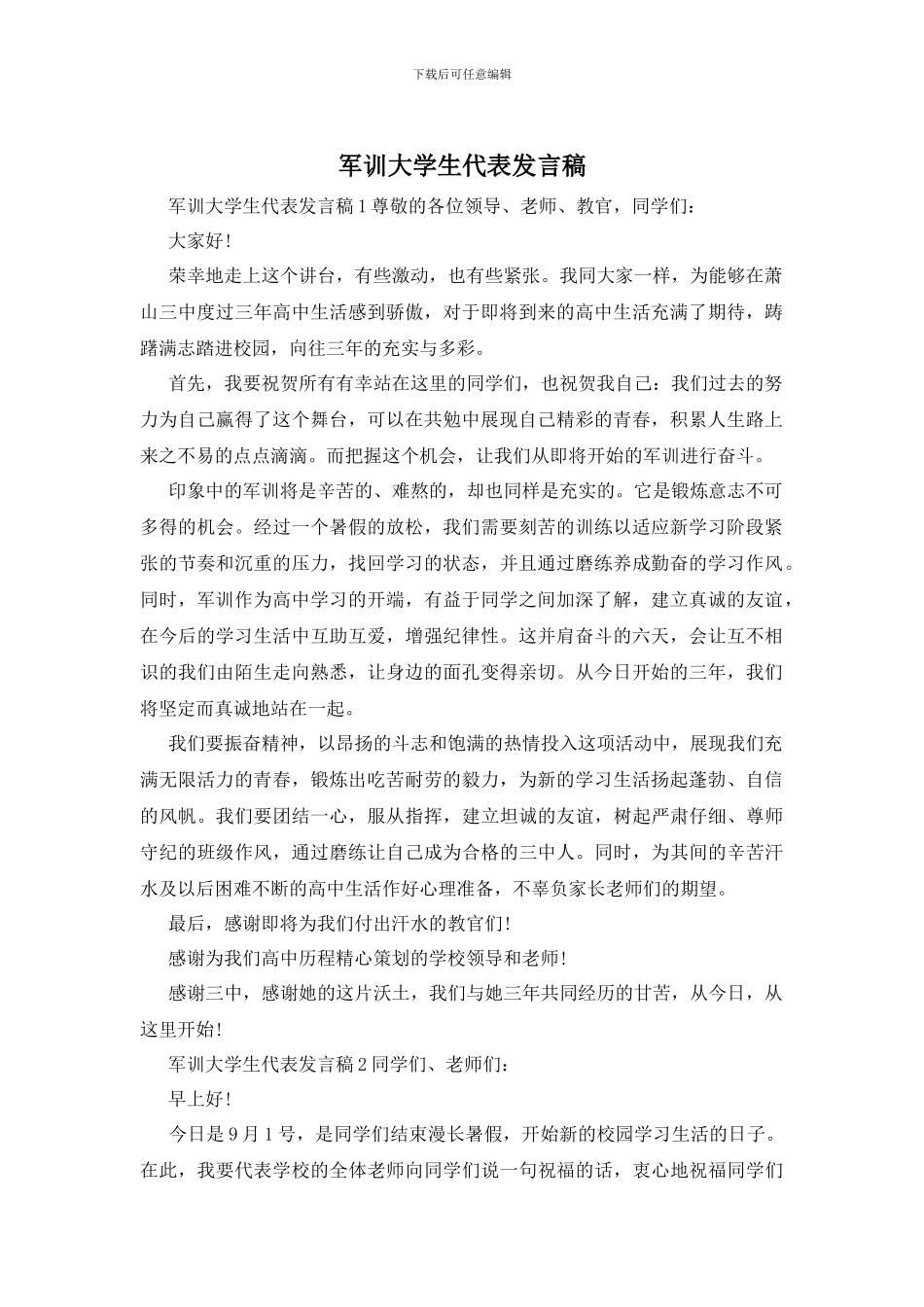 下载后可任意编辑

军训大学生代表发言稿

军训大学生代表发言稿 1 尊敬的各位领导、老师、教官，同学们：

大家好!

荣幸地走上这个讲台，有些激动，也有些紧张。我同大家一样，为能够在萧山三中度过三年高中生活感到骄傲，对于即将到来的高中生活充满了期待，踌躇满志踏进校园，向往三年的充实与多彩。

首先，我要祝贺所有有幸站在这里的同学们，也祝贺我自己：我们过去的努力为自己赢得了这个舞台，可以在共勉中展现自己精彩的青春，积累人生路上来之不易的点点滴滴。而把握这个机会，让我们从即将开始的军训进行奋斗。

印象中的军训将是辛苦的、难熬的，却也同样是充实的。它是锻炼意志不可多得的机会。经过一个暑假的放松，我们需要刻苦的训练以适应新学习阶段紧张的节奏和沉重的压力，找回学习的状态，并且通过磨练养成勤奋的学习作风。同时，军训作为高中学习的开端，有益于同学之间加深了解，建立真诚的友谊，在今后的学习生活中互助互爱，增强纪律性。这并肩奋斗的六天，会让互不相识的我们由陌生走向熟悉，让身边的面孔变得亲切。从今日开始的三年，我们将坚定而真诚地站在一起。

我们要振奋精神，以昂扬的斗志和饱满的热情投入这项活动中，展现我们充满无限活力的青春，锻炼出吃苦耐劳的毅力，为新的学习生活扬起蓬勃、自信的风帆。我们要团结一心，服从指挥，建立坦诚的友谊，树起严肃仔细、尊师守纪的班级作风，通过磨练让自己成为合格的三中人。同时，为其间的辛苦汗水及以后困难不断的高中生活作好心理准备，不辜负家长老师们的期望。

最后，感谢即将为我们付出汗水的教官们!

感谢为我们高中历程精心策划的学校领导和老师!

感谢三中，感谢她的这片沃土，我们与她三年共同经历的甘苦，从今日，从这里开始!

军训大学生代表发言稿 2 同学们、老师们：

早上好!

今日是 9 月 1 号，是同学们结束漫长暑假，开始新的校园学习生活的日子。在此，我要代表学校的全体老师向同学们说一句祝福的话，衷心地祝福同学们